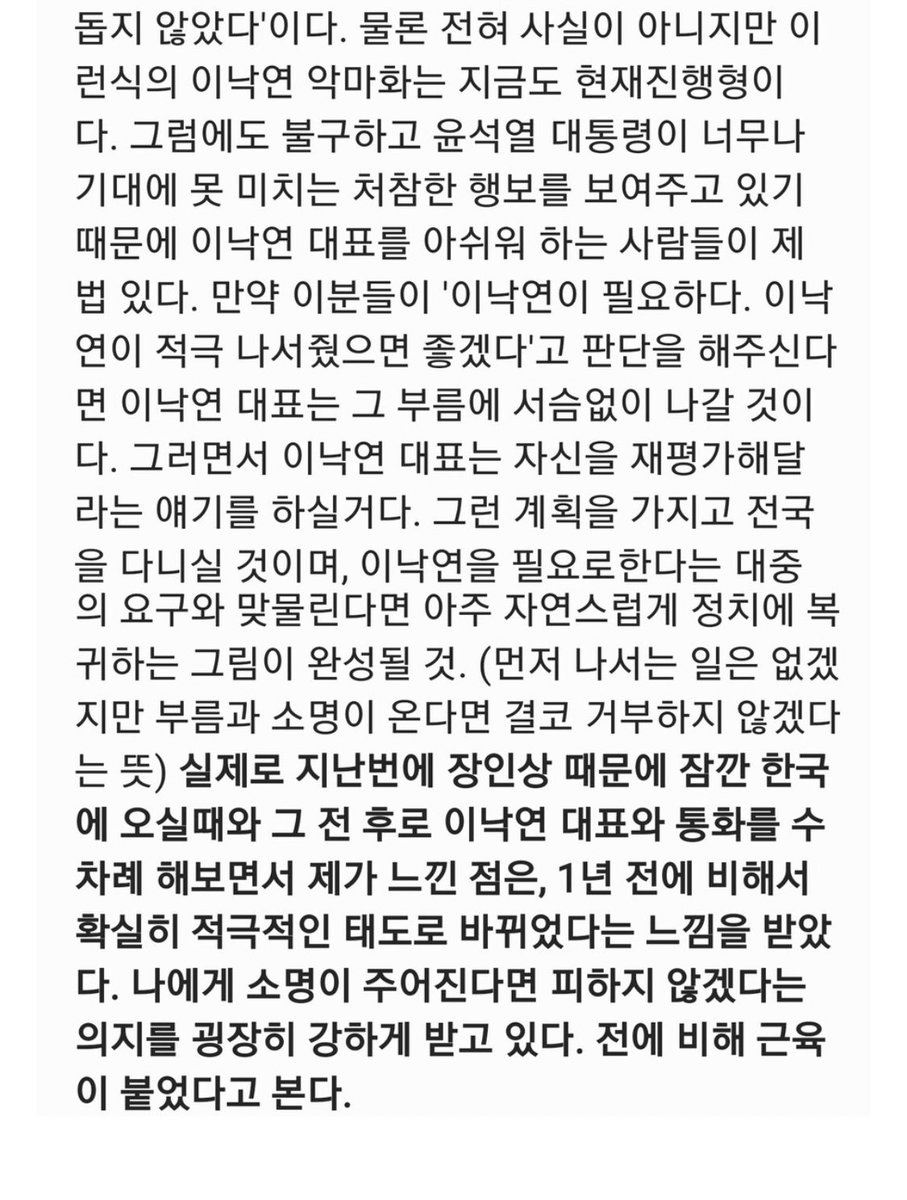 돕지 않았다'이다. 물론 전혀 사실이 아니지만 이런식의 이낙연 악마화는 지금도 현재진행형이다. 그럼에도 불구하고 윤석열 대통령이 너무나 기대에 못 미치는 처참한 행보를 보여주고 있기 때문에 이낙연 대표를 아쉬워 하는 사람들이 제법 있다. 만약 이분들이 '이낙연이 필요하다. 이낙연이 적극 나서줬으면 좋겠다'고 판단을 해주신다면 이낙연 대표는 그 부름에 서슴없이 나갈 것이다. 그러면서 이낙연 대표는 자신을 재평가해달라는 얘기를 하실거다. 그런 계획을 가지고 전국을 다니실 것이며, 이낙연을 필요로한다는 대중의 요구와 맞물린다면 아주 자연스럽게 정치에 복귀하는 그림이 완성될 것. (먼저 나서는 일은 없겠지만 부름과 소명이 온다면 결코 거부하지 않겠다는 뜻) 실제로 지난번에 장인상 때문에 잠깐 한국에 오실때와 그 전 후로 이낙연 대표와 통화를 수차례 해보면서 제가 느낀 점은, 1년 전에 비해서 확실히 적극적인 태도로 바뀌었다는 느낌을 받았다. 나에게 소명이 주어진다면 피하지 않겠다는 의지를 굉장히 강하게 받고 있다. 전에 비해 근육이 붙었다고 본다.